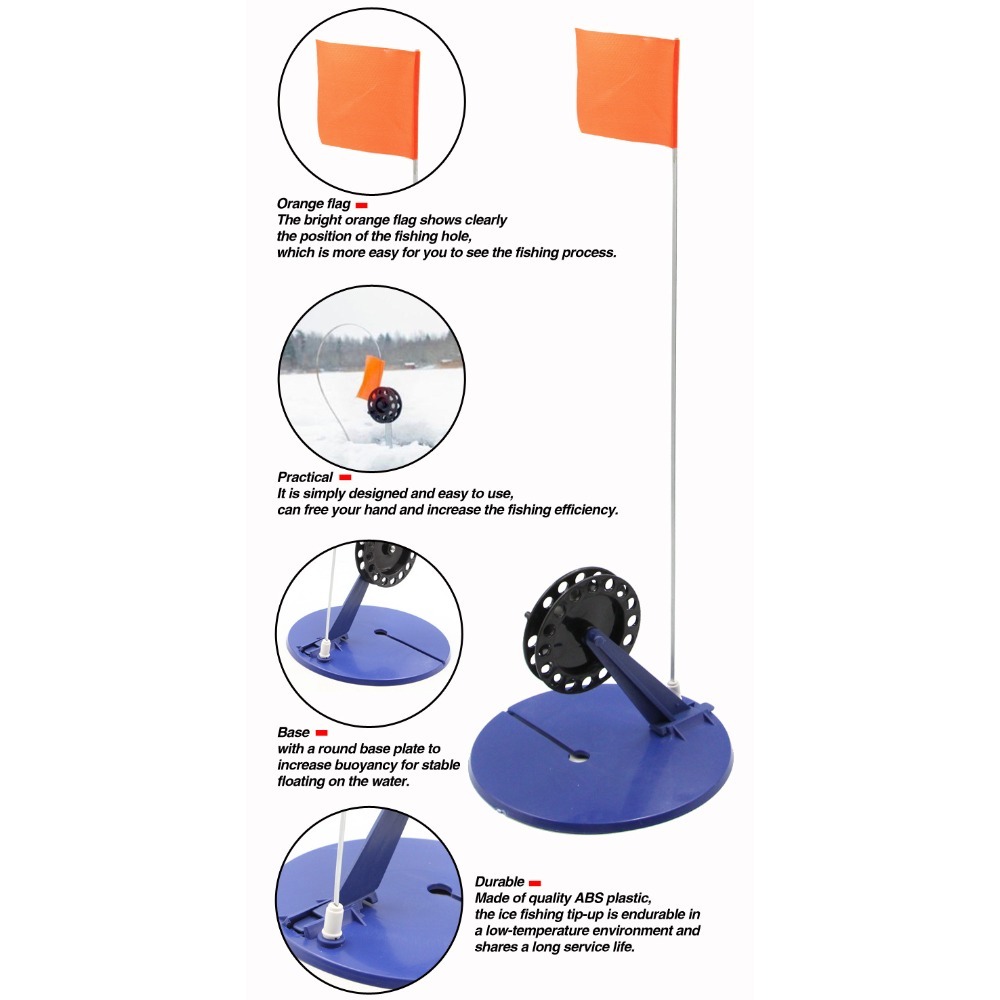 Orange flag
The bright orange flag shows clearly the position of the fishing hole, which is more easy for you to see the fishing process.

Practical
It is simply designed and easy to use, can free your hand and increase the fishing efficiency.

Base
with a round base plate to increase buoyancy for stable floating on the water.

Durable
Made of quality ABS plastic, the ice fishing tip-up is endurable in a low-temperature environment and shares a long service life.